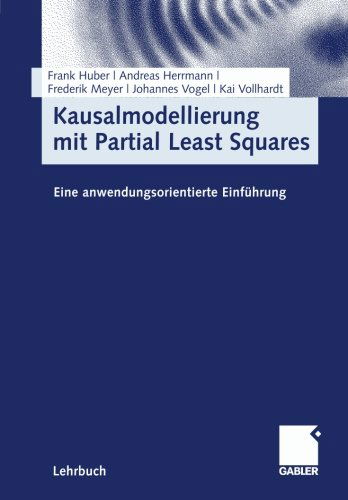 Frank Huber | Andreas Herrmann | Frederik Meyer | Johannes Vogel | Kai Vollhardt

Kausalmodellierung mit Partial Least Squares

Eine anwendungsorientierte Einführung

Lehrbuch

GABLER